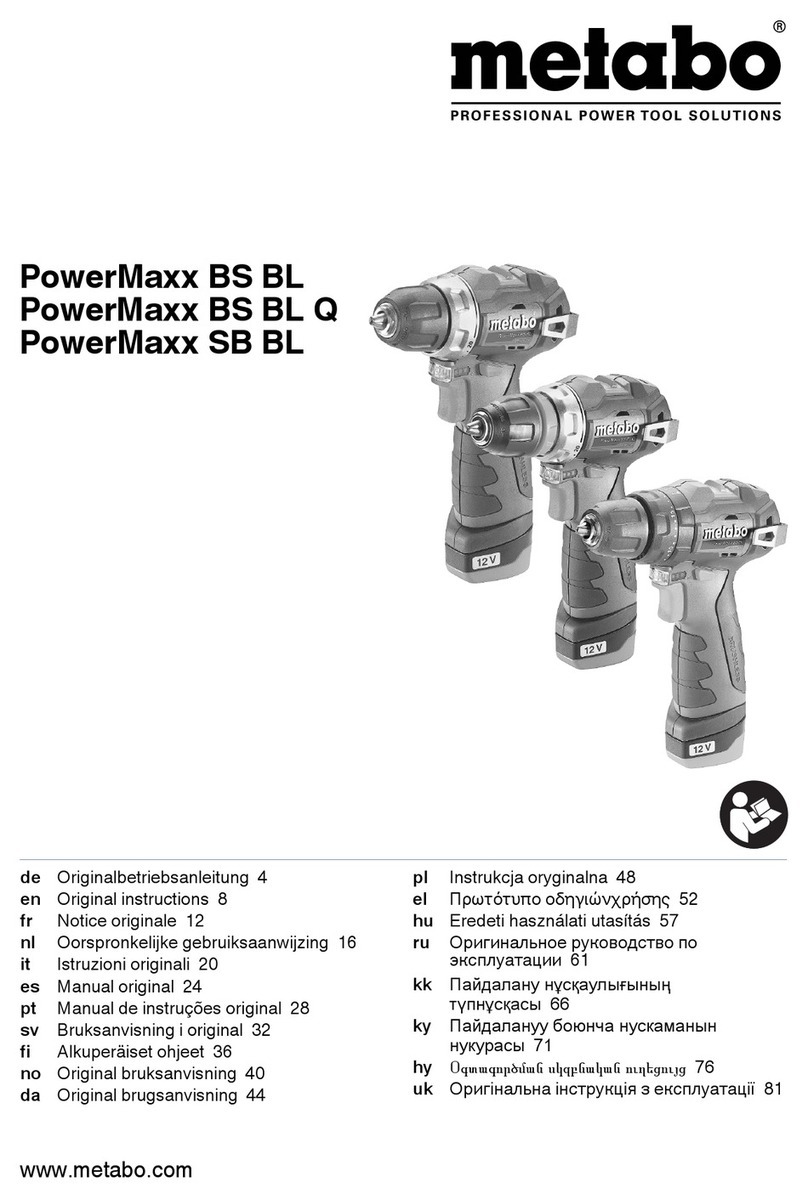 metabo®
PROFESSIONAL POWER TOOL SOLUTIONS

PowerMaxx BS BL
PowerMaxx BS BL Q
PowerMaxx SB BL

metabo
12 V
metabo
12 V
metabo
12 V

de Originalbetriebsanleitung 4
en Original instructions 8
fr Notice originale 12
nl Oorspronkelijke gebruiksaanwijzing 16
it Istruzioni originali 20
es Manual original 24
pt Manual de instruções original 28
sv Bruksanvisning i original 32
fi Alkuperäiset ohjeet 36
no Original bruksanvisning 40
da Original brugsanvisning 44

pl Instrukcja oryginalna 48
el Πρωτότυπο οδηγιώνχρήσης 52
hu Eredeti használati utasítás 57
ru Оригинальное руководство по эксплуатации 61
kk Пайдалану нұсқаулығының түпнұсқасы 66
ky Пайдалануу боюнча нускаманын нукурасы 71
hy Օգտագործման սկզբնական ուղեցույց 76
uk Оригінальна інструкція з експлуатації 81

www.metabo.com